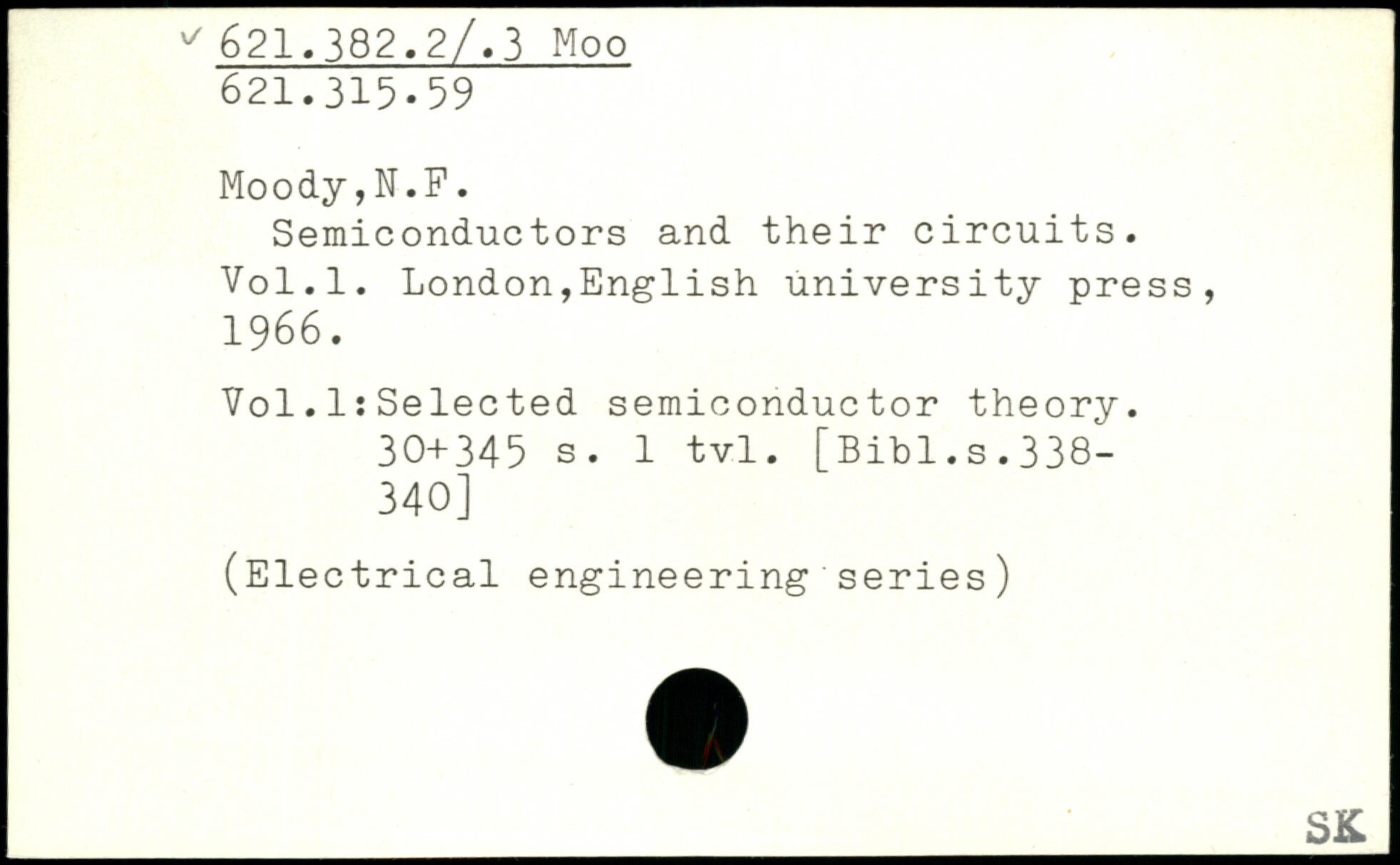 ✓ 621.382.2/.3 Moo
621.315.59

Moody,N.F.

Semiconductors and their circuits. Vol.1. London,English university press, 1966.

Vol.1:Selected semiconductor theory. 30+345 s. 1 tvl. [Bibl.s.338-340]

(Electrical engineering series)

SK